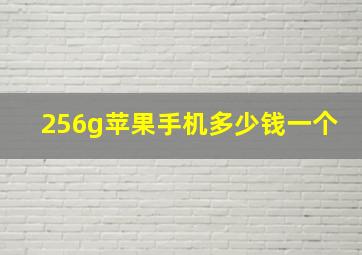 256g苹果手机多少钱一个